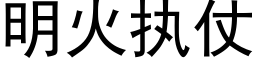 明火执仗